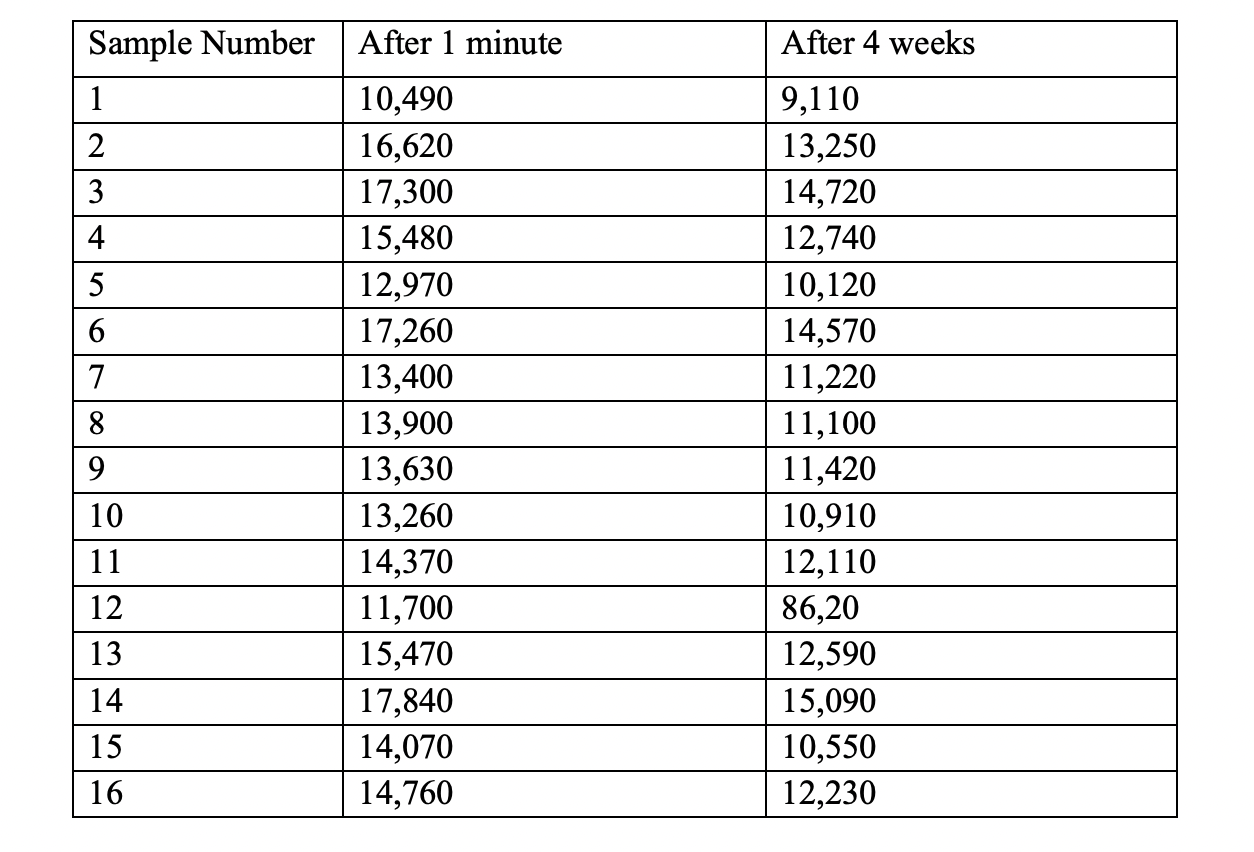 | Sample Number | After 1 minute | After 4 weeks |
|---|---|---|
| 1 | 10,490 | 9,110 |
| 2 | 16,620 | 13,250 |
| 3 | 17,300 | 14,720 |
| 4 | 15,480 | 12,740 |
| 5 | 12,970 | 10,120 |
| 6 | 17,260 | 14,570 |
| 7 | 13,400 | 11,220 |
| 8 | 13,900 | 11,100 |
| 9 | 13,630 | 11,420 |
| 10 | 13,260 | 10,910 |
| 11 | 14,370 | 12,110 |
| 12 | 11,700 | 86,20 |
| 13 | 15,470 | 12,590 |
| 14 | 17,840 | 15,090 |
| 15 | 14,070 | 10,550 |
| 16 | 14,760 | 12,230 |